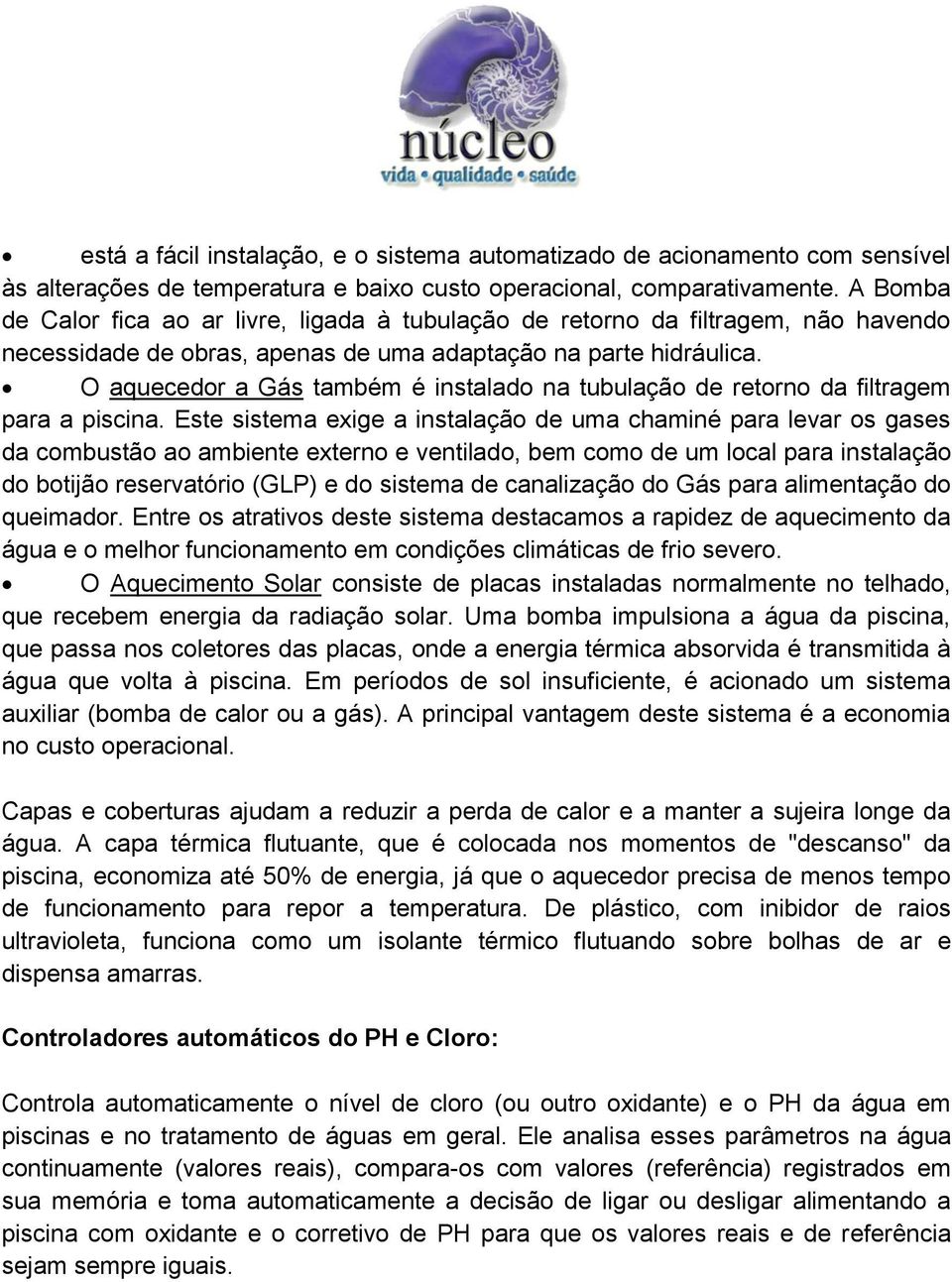 núcleo
vida • qualidade • saúde

• está a fácil instalação, e o sistema automatizado de acionamento com sensível às alterações de temperatura e baixo custo operacional, comparativamente. A Bomba de Calor fica ao ar livre, ligada à tubulação de retorno da filtragem, não havendo necessidade de obras, apenas de uma adaptação na parte hidráulica.

• O aquecedor a Gás também é instalado na tubulação de retorno da filtragem para a piscina. Este sistema exige a instalação de uma chaminé para levar os gases da combustão ao ambiente externo e ventilado, bem como de um local para instalação do botijão reservatório (GLP) e do sistema de canalização do Gás para alimentação do queimador. Entre os atrativos deste sistema destacamos a rapidez de aquecimento da água e o melhor funcionamento em condições climáticas de frio severo.

• O Aquecimento Solar consiste de placas instaladas normalmente no telhado, que recebem energia da radiação solar. Uma bomba impulsiona a água da piscina, que passa nos coletores das placas, onde a energia térmica absorvida é transmitida à água que volta à piscina. Em períodos de sol insuficiente, é acionado um sistema auxiliar (bomba de calor ou a gás). A principal vantagem deste sistema é a economia no custo operacional.

Capas e coberturas ajudam a reduzir a perda de calor e a manter a sujeira longe da água. A capa térmica flutuante, que é colocada nos momentos de "descanso" da piscina, economiza até 50% de energia, já que o aquecedor precisa de menos tempo de funcionamento para repor a temperatura. De plástico, com inibidor de raios ultravioleta, funciona como um isolante térmico flutuando sobre bolhas de ar e dispensa amarras.

Controladores automáticos do PH e Cloro:

Controla automaticamente o nível de cloro (ou outro oxidante) e o PH da água em piscinas e no tratamento de águas em geral. Ele analisa esses parâmetros na água continuamente (valores reais), compara-os com valores (referência) registrados em sua memória e toma automaticamente a decisão de ligar ou desligar alimentando a piscina com oxidante e o corretivo de PH para que os valores reais e de referência sejam sempre iguais.